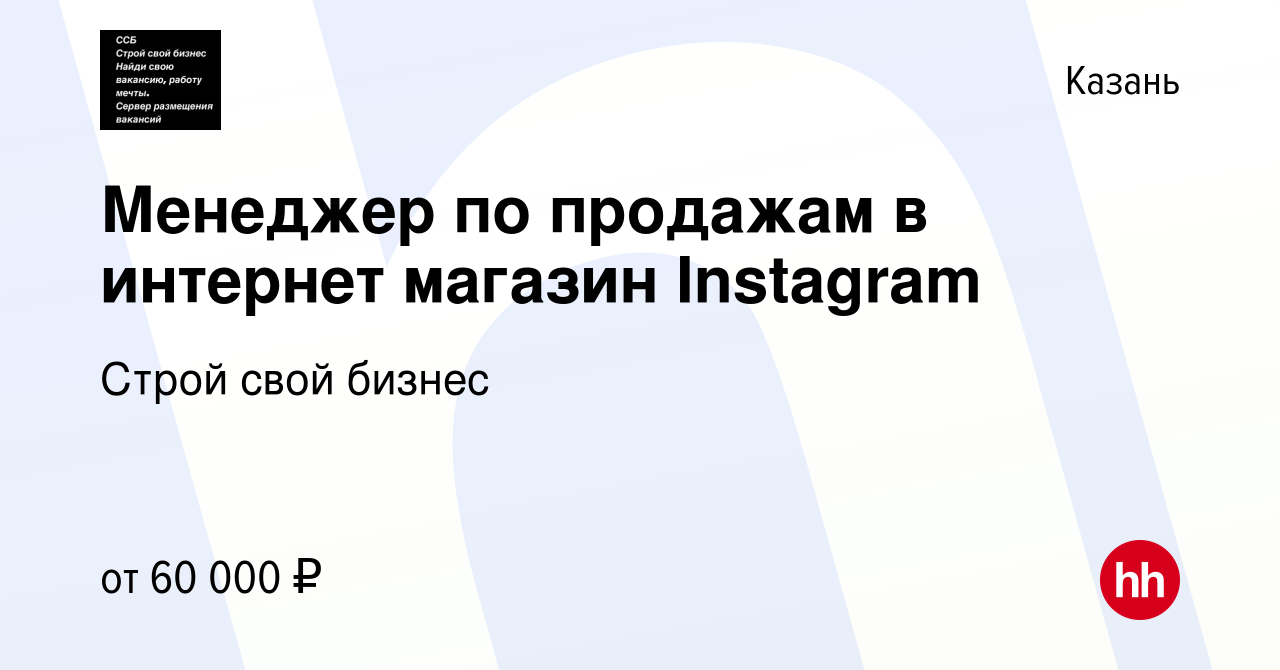 ССБ
Строй свой бизнес
Найди свою вакансию, работу мечты.
Сервер размещения вакансий

Казань

Менеджер по продажам в интернет магазин Instagram

Строй свой бизнес

от 60 000 ₽

hh